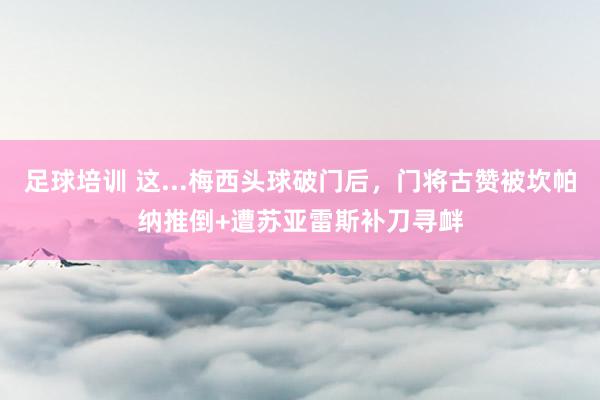 足球培训 这...梅西头球破门后，门将古赞被坎帕纳推倒+遭苏亚雷斯补刀寻衅